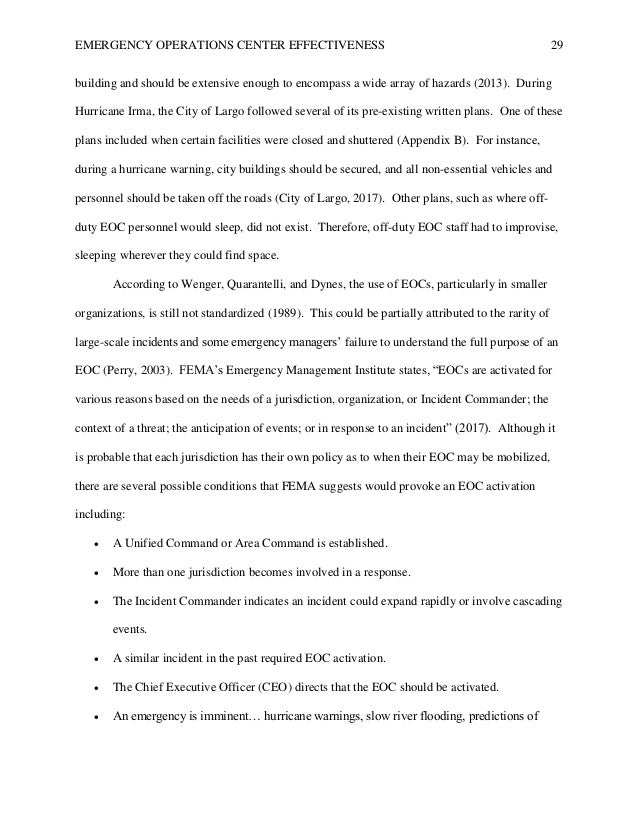 EMERGENCY OPERATIONS CENTER EFFECTIVENESS 29

building and should be extensive enough to encompass a wide array of hazards (2013). During Hurricane Irma, the City of Largo followed several of its pre-existing written plans. One of these plans included when certain facilities were closed and shuttered (Appendix B). For instance, during a hurricane warning, city buildings should be secured, and all non-essential vehicles and personnel should be taken off the roads (City of Largo, 2017). Other plans, such as where off-duty EOC personnel would sleep, did not exist. Therefore, off-duty EOC staff had to improvise, sleeping wherever they could find space.

According to Wenger, Quarantelli, and Dynes, the use of EOCs, particularly in smaller organizations, is still not standardized (1989). This could be partially attributed to the rarity of large-scale incidents and some emergency managers' failure to understand the full purpose of an EOC (Perry, 2003). FEMA's Emergency Management Institute states, "EOCs are activated for various reasons based on the needs of a jurisdiction, organization, or Incident Commander; the context of a threat; the anticipation of events; or in response to an incident" (2017). Although it is probable that each jurisdiction has their own policy as to when their EOC may be mobilized, there are several possible conditions that FEMA suggests would provoke an EOC activation including:

• A Unified Command or Area Command is established.

• More than one jurisdiction becomes involved in a response.

• The Incident Commander indicates an incident could expand rapidly or involve cascading events.

• A similar incident in the past required EOC activation.

• The Chief Executive Officer (CEO) directs that the EOC should be activated.

• An emergency is imminent… hurricane warnings, slow river flooding, predictions of